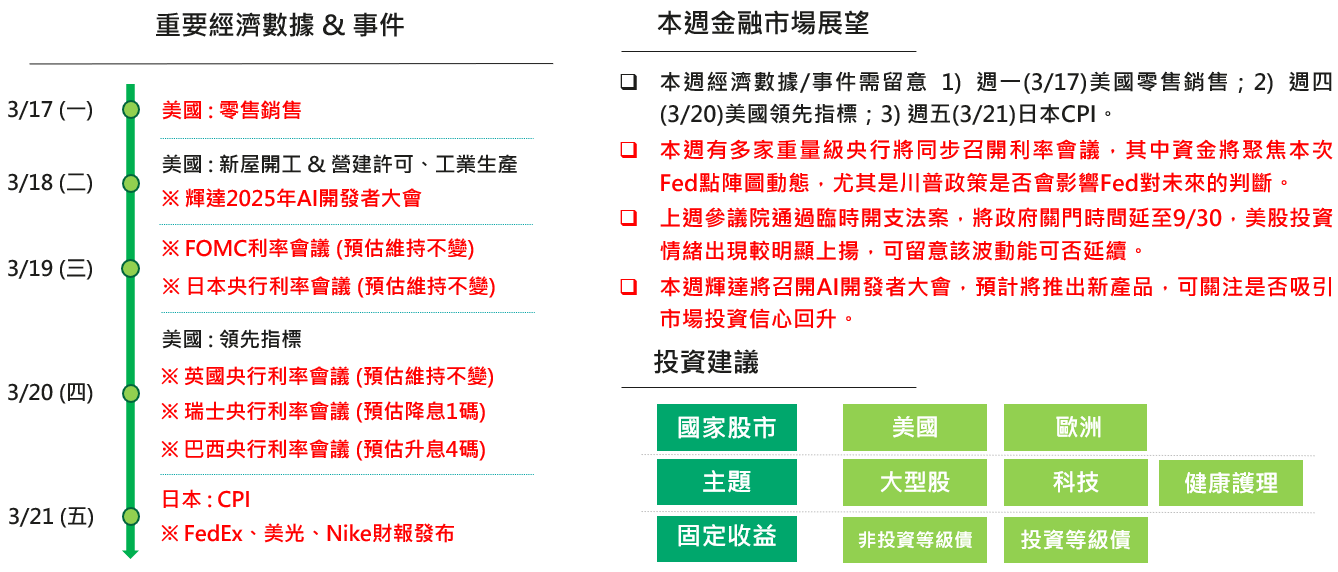 重要經濟數據 & 事件

3/17 (一)
美國 : 零售銷售

3/18 (二)
美國 : 新屋開工 & 營建許可、工業生產
※ 輝達2025年AI開發者大會

3/19 (三)
※ FOMC利率會議 (預估維持不變)
※ 日本央行利率會議 (預估維持不變)

3/20 (四)
美國 : 領先指標
※ 英國央行利率會議 (預估維持不變)
※ 瑞士央行利率會議 (預估降息1碼)
※ 巴西央行利率會議 (預估升息4碼)

3/21 (五)
日本 : CPI
※ FedEx、美光、Nike財報發布

本週金融市場展望

☐ 本週經濟數據/事件需留意 1) 週一(3/17)美國零售銷售；2) 週四(3/20)美國領先指標；3) 週五(3/21)日本CPI。
☐ 本週有多家重量級央行將同步召開利率會議，其中資金將聚焦本次Fed點陣圖動態，尤其是川普政策是否會影響Fed對未來的判斷。
☐ 上週參議院通過臨時開支法案，將政府關門時間延至9/30，美股投資情緒出現較明顯上揚，可留意該波動能可否延續。
☐ 本週輝達將召開AI開發者大會，預計將推出新產品，可關注是否吸引市場投資信心回升。

投資建議

國家股市 美國 歐洲
主題 大型股 科技 健康護理
固定收益 非投資等級債 投資等級債